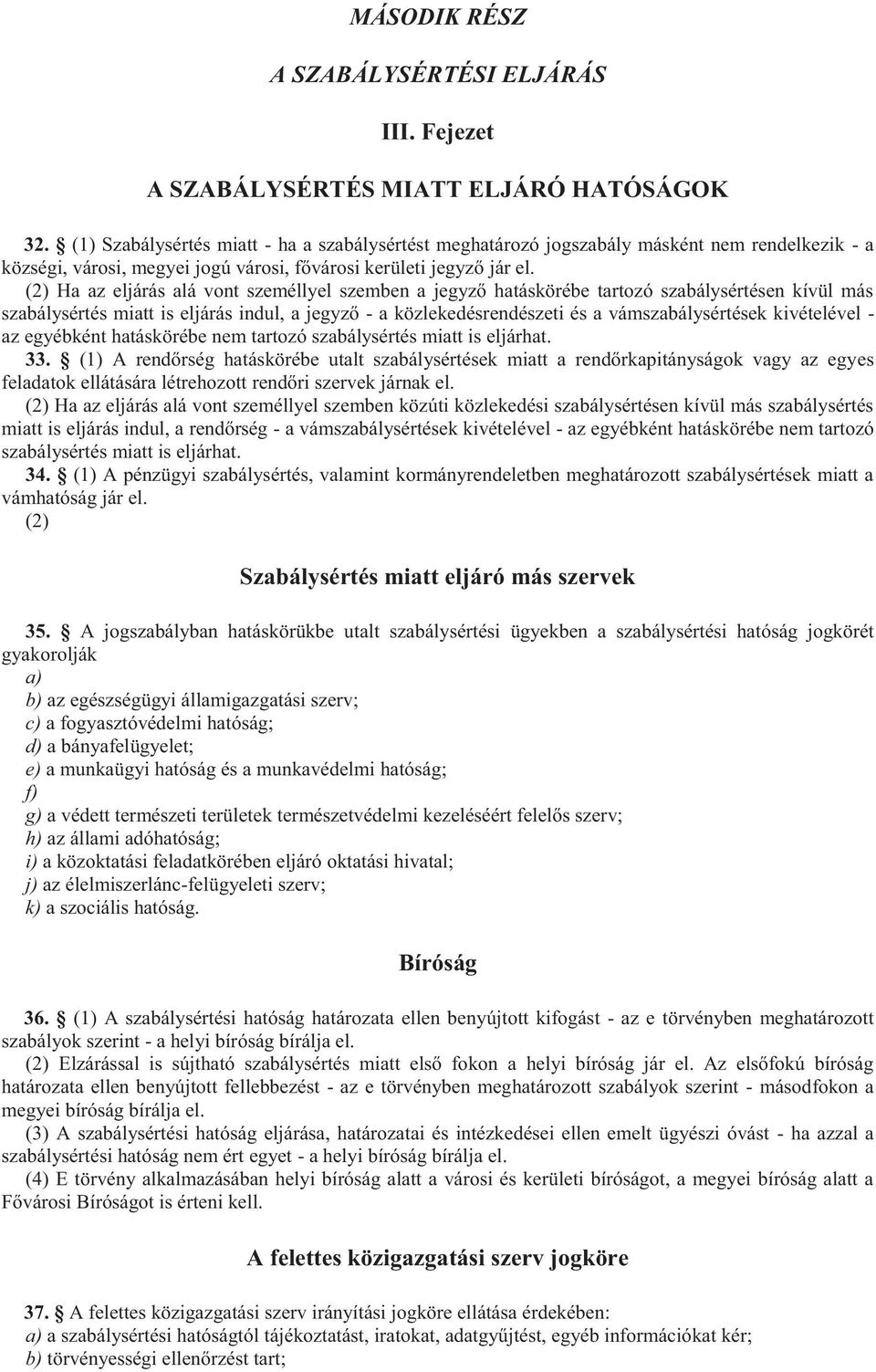 MÁSODIK RÉSZ

A SZABÁLYSÉRTÉSI ELJÁRÁS

III. Fejezet

A SZABÁLYSÉRTÉS MIATT ELJÁRÓ HATÓSÁGOK

32. § (1) Szabálysértés miatt - ha a szabálysértést meghatározó jogszabály másként nem rendelkezik - a községi, városi, megyei jogú városi, fővárosi kerületi jegyző jár el.

(2) Ha az eljárás alá vont személlyel szemben a jegyző hatáskörébe tartozó szabálysértésen kívül más szabálysértés miatt is eljárás indul, a jegyző - a közlekedésrendészeti és a vámszabálysértések kivételével - az egyébként hatáskörébe nem tartozó szabálysértés miatt is eljárhat.

33. § (1) A rendőrség hatáskörébe utalt szabálysértések miatt a rendőrkapitányságok vagy az egyes feladatok ellátására létrehozott rendőri szervek járnak el.

(2) Ha az eljárás alá vont személlyel szemben közúti közlekedési szabálysértésen kívül más szabálysértés miatt is eljárás indul, a rendőrség - a vámszabálysértések kivételével - az egyébként hatáskörébe nem tartozó szabálysértés miatt is eljárhat.

34. § (1) A pénzügyi szabálysértés, valamint kormányrendeletben meghatározott szabálysértések miatt a vámhatóság jár el.

(2)

Szabálysértés miatt eljáró más szervek

35. § A jogszabályban hatáskörükbe utalt szabálysértési ügyekben a szabálysértési hatóság jogkörét gyakorolják

a)

b) az egészségügyi államigazgatási szerv;

c) a fogyasztóvédelmi hatóság;

d) a bányafelügyelet;

e) a munkaügyi hatóság és a munkavédelmi hatóság;

f)

g) a védett természeti területek természetvédelmi kezeléséért felelős szerv;

h) az állami adóhatóság;

i) a közoktatási feladatkörében eljáró oktatási hivatal;

j) az élelmiszerlánc-felügyeleti szerv;

k) a szociális hatóság.

Bíróság

36. § (1) A szabálysértési hatóság határozata ellen benyújtott kifogást - az e törvényben meghatározott szabályok szerint - a helyi bíróság bírálja el.

(2) Elzárással is sújtható szabálysértés miatt első fokon a helyi bíróság jár el. Az elsőfokú bíróság határozata ellen benyújtott fellebbezést - az e törvényben meghatározott szabályok szerint - másodfokon a megyei bíróság bírálja el.

(3) A szabálysértési hatóság eljárása, határozatai és intézkedései ellen emelt ügyészi óvást - ha azzal a szabálysértési hatóság nem ért egyet - a helyi bíróság bírálja el.

(4) E törvény alkalmazásában helyi bíróság alatt a városi és kerületi bíróságot, a megyei bíróság alatt a Fővárosi Bíróságot is érteni kell.

A felettes közigazgatási szerv jogköre

37. § A felettes közigazgatási szerv irányítási jogköre ellátása érdekében:

a) a szabálysértési hatóságtól tájékoztatást, iratokat, adatgyűjtést, egyéb információkat kér;

b) törvényességi ellenőrzést tart;